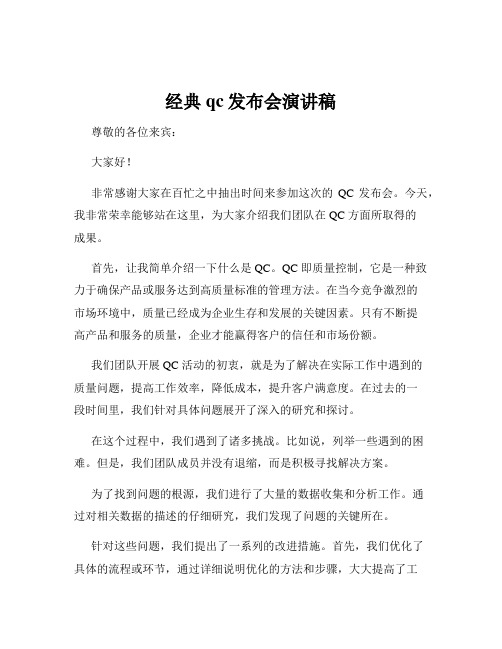 经典 qc 发布会演讲稿

尊敬的各位来宾：

大家好！

非常感谢大家在百忙之中抽出时间来参加这次的 QC 发布会。今天，我非常荣幸能够站在这里，为大家介绍我们团队在 QC 方面所取得的成果。

首先，让我简单介绍一下什么是 QC。QC 即质量控制，它是一种致力于确保产品或服务达到高质量标准的管理方法。在当今竞争激烈的市场环境中，质量已经成为企业生存和发展的关键因素。只有不断提高产品和服务的质量，企业才能赢得客户的信任和市场份额。

我们团队开展 QC 活动的初衷，就是为了解决在实际工作中遇到的质量问题，提高工作效率，降低成本，提升客户满意度。在过去的一段时间里，我们针对具体问题展开了深入的研究和探讨。

在这个过程中，我们遇到了诸多挑战。比如说，列举一些遇到的困难。但是，我们团队成员并没有退缩，而是积极寻找解决方案。

为了找到问题的根源，我们进行了大量的数据收集和分析工作。通过对相关数据的描述的仔细研究，我们发现了问题的关键所在。

针对这些问题，我们提出了一系列的改进措施。首先，我们优化了具体的流程或环节，通过详细说明优化的方法和步骤，大大提高了工